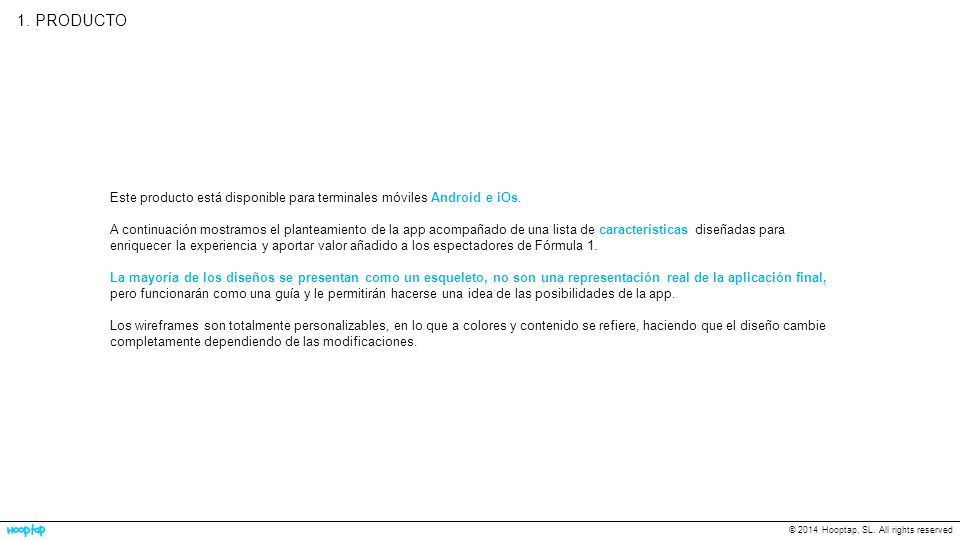 1. PRODUCTO

Este producto está disponible para terminales móviles Android e iOs.

A continuación mostramos el planteamiento de la app acompañado de una lista de características diseñadas para enriquecer la experiencia y aportar valor añadido a los espectadores de Fórmula 1.

La mayoría de los diseños se presentan como un esqueleto, no son una representación real de la aplicación final, pero funcionarán como una guía y le permitirán hacerse una idea de las posibilidades de la app.

Los wireframes son totalmente personalizables, en lo que a colores y contenido se refiere, haciendo que el diseño cambie completamente dependiendo de las modificaciones.

hooptap

© 2014 Hooptap, SL. All rights reserved